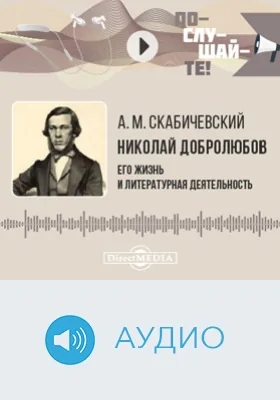 ПО-
СЛУ-
ШАЙ-
ТЕ!

А. М. СКАБИЧЕВСКИЙ
НИКОЛАЙ ДОБРОЛЮБОВ
ЕГО ЖИЗНЬ
И ЛИТЕРАТУРНАЯ ДЕЯТЕЛЬНОСТЬ

DirectMEDIA

АУДИО